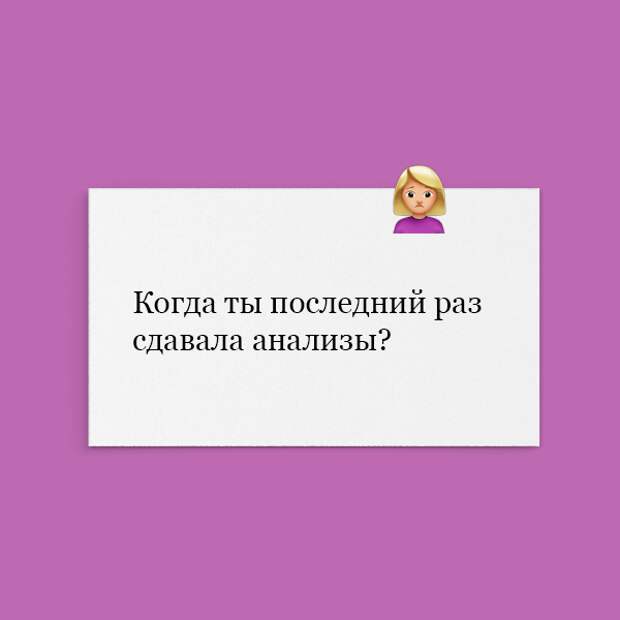 Когда ты последний раз сдавала анализы?